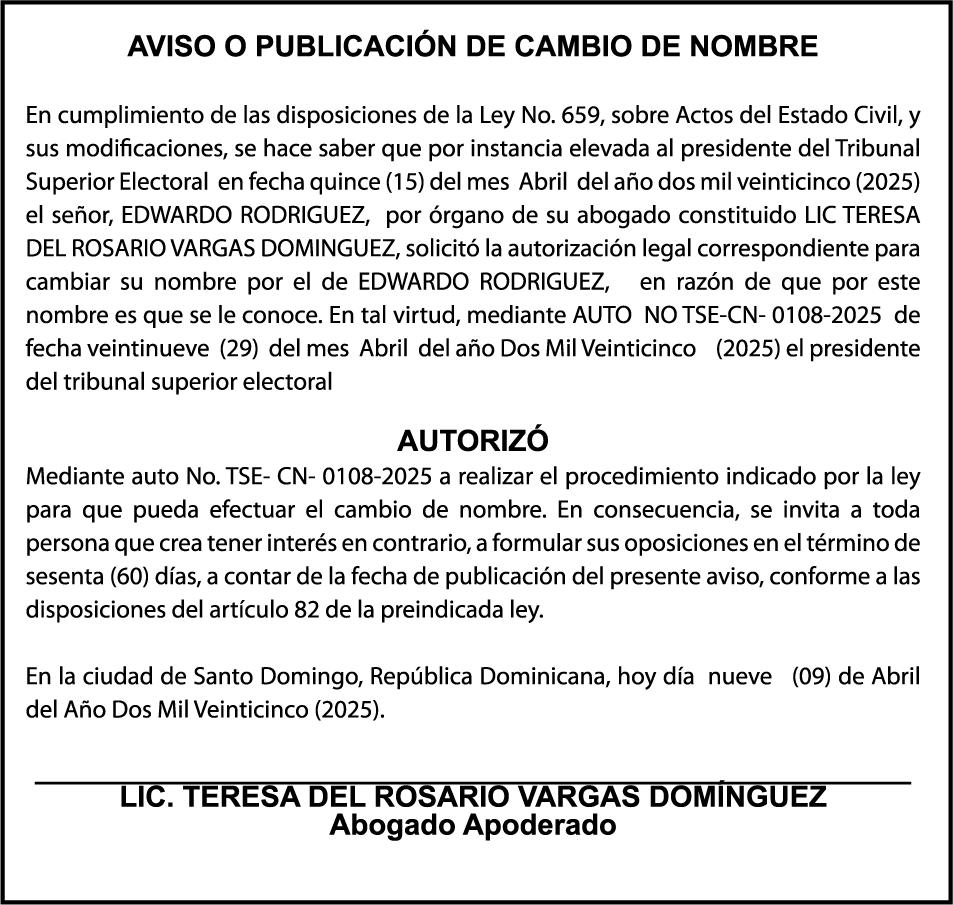 AVISO O PUBLICACIÓN DE CAMBIO DE NOMBRE

En cumplimiento de las disposiciones de la Ley No. 659, sobre Actos del Estado Civil, y sus modificaciones, se hace saber que por instancia elevada al presidente del Tribunal Superior Electoral en fecha quince (15) del mes Abril del año dos mil veinticinco (2025) el señor, EDWARDO RODRIGUEZ, por órgano de su abogado constituido LIC TERESA DEL ROSARIO VARGAS DOMINGUEZ, solicitó la autorización legal correspondiente para cambiar su nombre por el de EDWARDO RODRIGUEZ, en razón de que por este nombre es que se le conoce. En tal virtud, mediante AUTO NO TSE-CN- 0108-2025 de fecha veintinueve (29) del mes Abril del año Dos Mil Veinticinco (2025) el presidente del tribunal superior electoral

AUTORIZÓ

Mediante auto No. TSE- CN- 0108-2025 a realizar el procedimiento indicado por la ley para que pueda efectuar el cambio de nombre. En consecuencia, se invita a toda persona que crea tener interés en contrario, a formular sus oposiciones en el término de sesenta (60) días, a contar de la fecha de publicación del presente aviso, conforme a las disposiciones del artículo 82 de la preindicada ley.

En la ciudad de Santo Domingo, República Dominicana, hoy día nueve (09) de Abril del Año Dos Mil Veinticinco (2025).

LIC. TERESA DEL ROSARIO VARGAS DOMÍNGUEZ
Abogado Apoderado